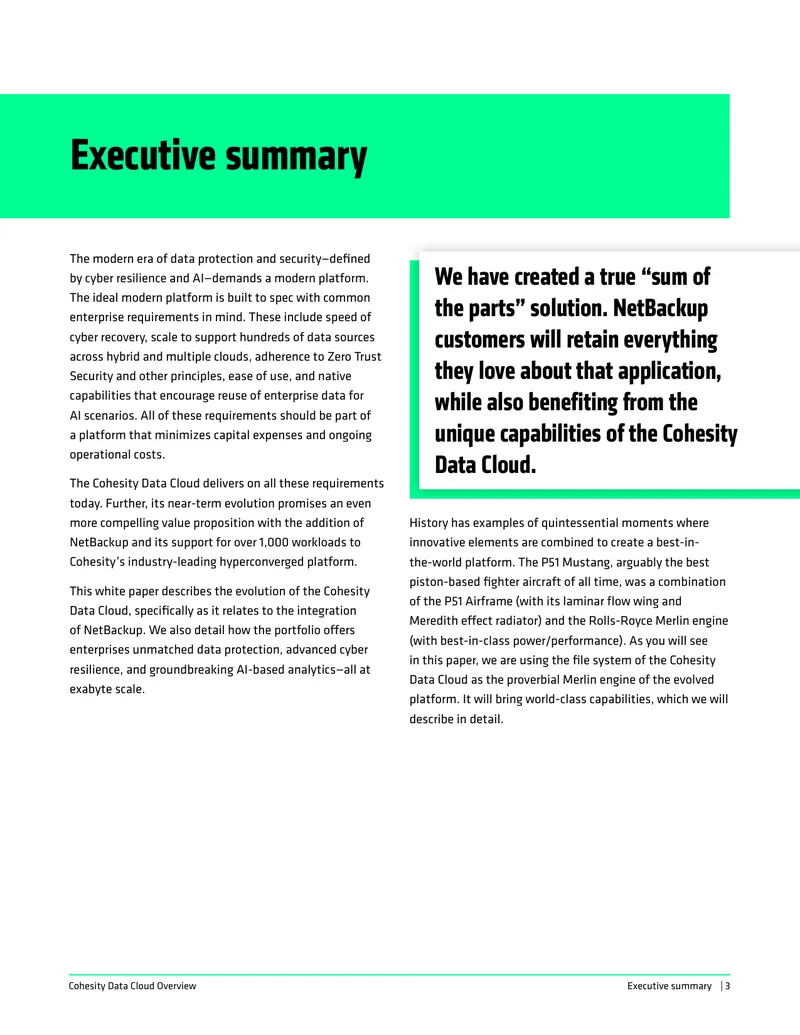 Executive summary

The modern era of data protection and security—defined by cyber resilience and AI—demands a modern platform. The ideal modern platform is built to spec with common enterprise requirements in mind. These include speed of cyber recovery, scale to support hundreds of data sources across hybrid and multiple clouds, adherence to Zero Trust Security and other principles, ease of use, and native capabilities that encourage reuse of enterprise data for AI scenarios. All of these requirements should be part of a platform that minimizes capital expenses and ongoing operational costs.

The Cohesity Data Cloud delivers on all these requirements today. Further, its near-term evolution promises an even more compelling value proposition with the addition of NetBackup and its support for over 1,000 workloads to Cohesity's industry-leading hyperconverged platform.

This white paper describes the evolution of the Cohesity Data Cloud, specifically as it relates to the integration of NetBackup. We also detail how the portfolio offers enterprises unmatched data protection, advanced cyber resilience, and groundbreaking AI-based analytics—all at exabyte scale.

We have created a true "sum of the parts" solution. NetBackup customers will retain everything they love about that application, while also benefiting from the unique capabilities of the Cohesity Data Cloud.

History has examples of quintessential moments where innovative elements are combined to create a best-in-the-world platform. The P51 Mustang, arguably the best piston-based fighter aircraft of all time, was a combination of the P51 Airframe (with its laminar flow wing and Meredith effect radiator) and the Rolls-Royce Merlin engine (with best-in-class power/performance). As you will see in this paper, we are using the file system of the Cohesity Data Cloud as the proverbial Merlin engine of the evolved platform. It will bring world-class capabilities, which we will describe in detail.

Cohesity Data Cloud Overview

Executive summary | 3